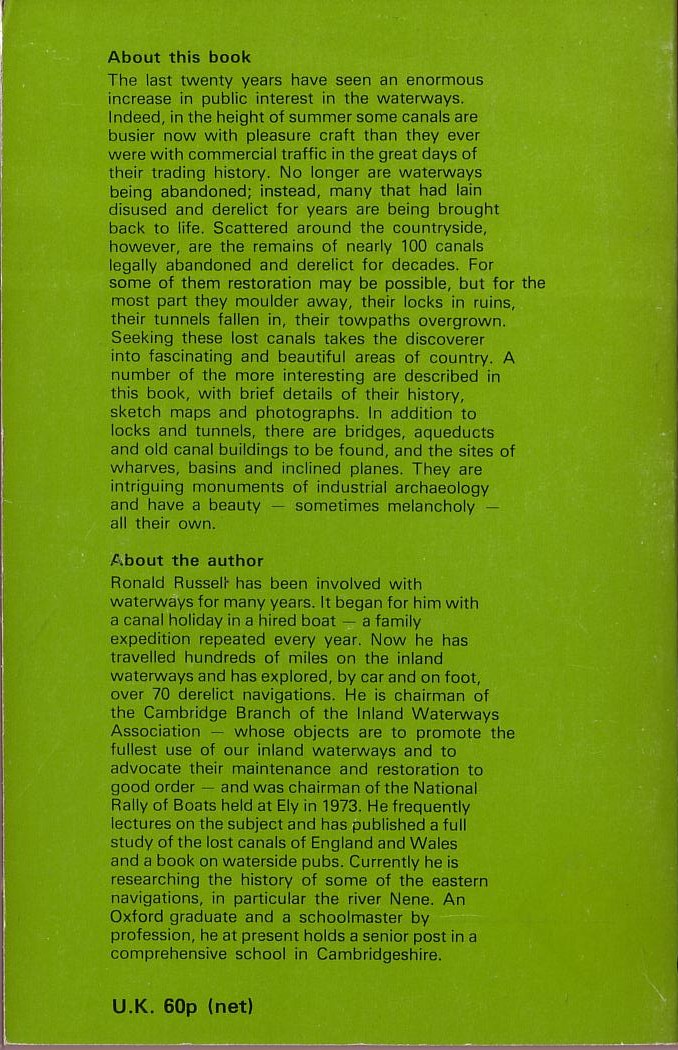 About this book

The last twenty years have seen an enormous increase in public interest in the waterways. Indeed, in the height of summer some canals are busier now with pleasure craft than they ever were with commercial traffic in the great days of their trading history. No longer are waterways being abandoned; instead, many that had lain disused and derelict for years are being brought back to life. Scattered around the countryside, however, are the remains of nearly 100 canals legally abandoned and derelict for decades. For some of them restoration may be possible, but for the most part they moulder away, their locks in ruins, their tunnels fallen in, their towpaths overgrown. Seeking these lost canals takes the discoverer into fascinating and beautiful areas of country. A number of the more interesting are described in this book, with brief details of their history, sketch maps and photographs. In addition to locks and tunnels, there are bridges, aqueducts and old canal buildings to be found, and the sites of wharves, basins and inclined planes. They are intriguing monuments of industrial archaeology and have a beauty — sometimes melancholy — all their own.

About the author

Ronald Russell has been involved with waterways for many years. It began for him with a canal holiday in a hired boat — a family expedition repeated every year. Now he has travelled hundreds of miles on the inland waterways and has explored, by car and on foot, over 70 derelict navigations. He is chairman of the Cambridge Branch of the Inland Waterways Association — whose objects are to promote the fullest use of our inland waterways and to advocate their maintenance and restoration to good order — and was chairman of the National Rally of Boats held at Ely in 1973. He frequently lectures on the subject and has published a full study of the lost canals of England and Wales and a book on waterside pubs. Currently he is researching the history of some of the eastern navigations, in particular the river Nene. An Oxford graduate and a schoolmaster by profession, he at present holds a senior post in a comprehensive school in Cambridgeshire.

U.K. 60p (net)